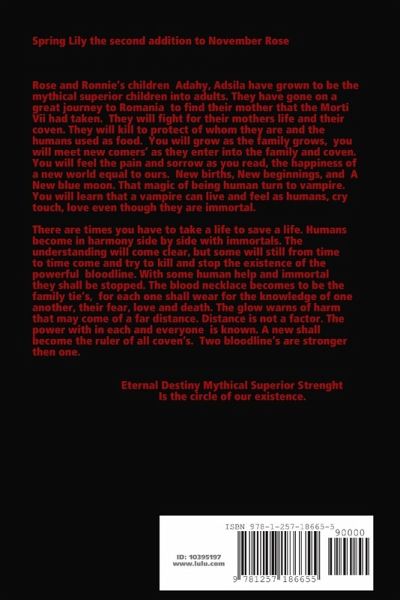 Spring Lily the second addition to November Rose

Rose and Ronnie's children Adahy, Adsila have grown to be the mythical superior children into adults. They have gone on a great journey to Romania to find their mother that the Morti Vii had taken. They will fight for their mothers life and their coven. They will kill to protect of whom they are and the humans used as food. You will grow as the family grows, you will meet new comers' as they enter into the family and coven. You will feel the pain and sorrow as you read, the happiness of a new world equal to ours. New births, New beginnings, and A New blue moon. That magic of being human turn to vampire. You will learn that a vampire can live and feel as humans, cry touch, love even though they are immortal.

There are times you have to take a life to save a life. Humans become in harmony side by side with immortals. The understanding will come clear, but some will still from time to time come and try to kill and stop the existence of the powerful bloodline. With some human help and immortal they shall be stopped. The blood necklace becomes to be the family tie's, for each one shall wear for the knowledge of one another, their fear, love and death. The glow warns of harm that may come of a far distance. Distance is not a factor. The power with in each and everyone is known. A new shall become the ruler of all coven's. Two bloodline's are stronger then one.

Eternal Destiny Mythical Superior Strenght
Is the circle of our existence.

ISBN 978-1-257-18665-5
90000
ID: 10395197
www.lulu.com
9 781257 186655